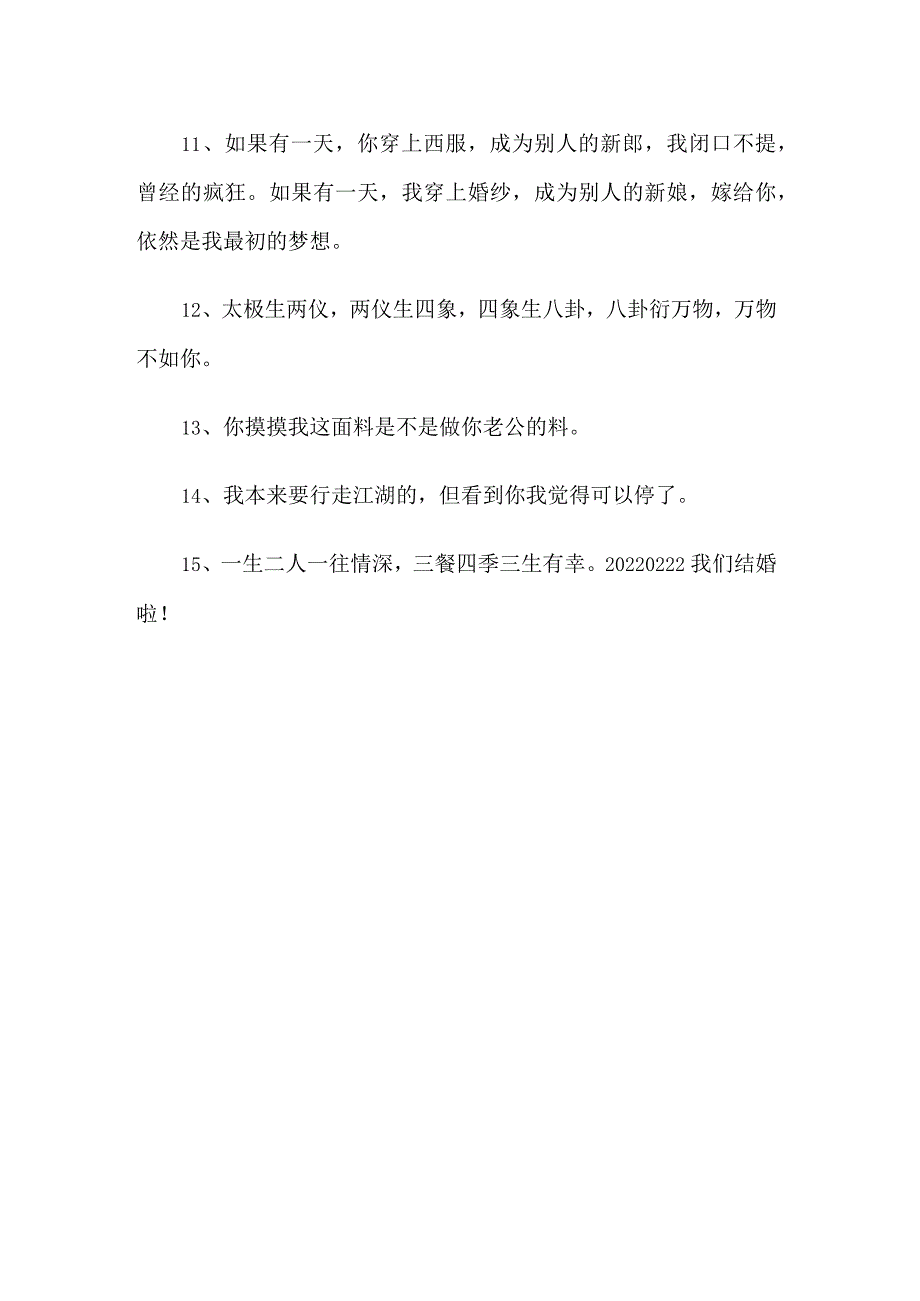 11、如果有一天，你穿上西服，成为别人的新郎，我闭口不提，曾经的疯狂。如果有一天，我穿上婚纱，成为别人的新娘，嫁给你，依然是我最初的梦想。

12、太极生两仪，两仪生四象，四象生八卦，八卦衍万物，万物不如你。

13、你摸摸我这面料是不是做你老公的料。

14、我本来要行走江湖的，但看到你我觉得可以停了。

15、一生二人一往情深，三餐四季三生有幸。20220222 我们结婚啦！